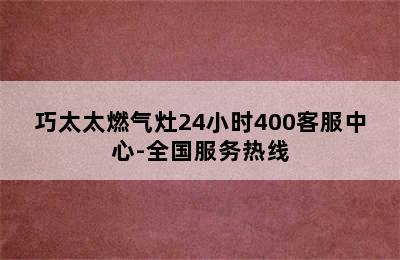 巧太太燃气灶24小时400客服中心-全国服务热线